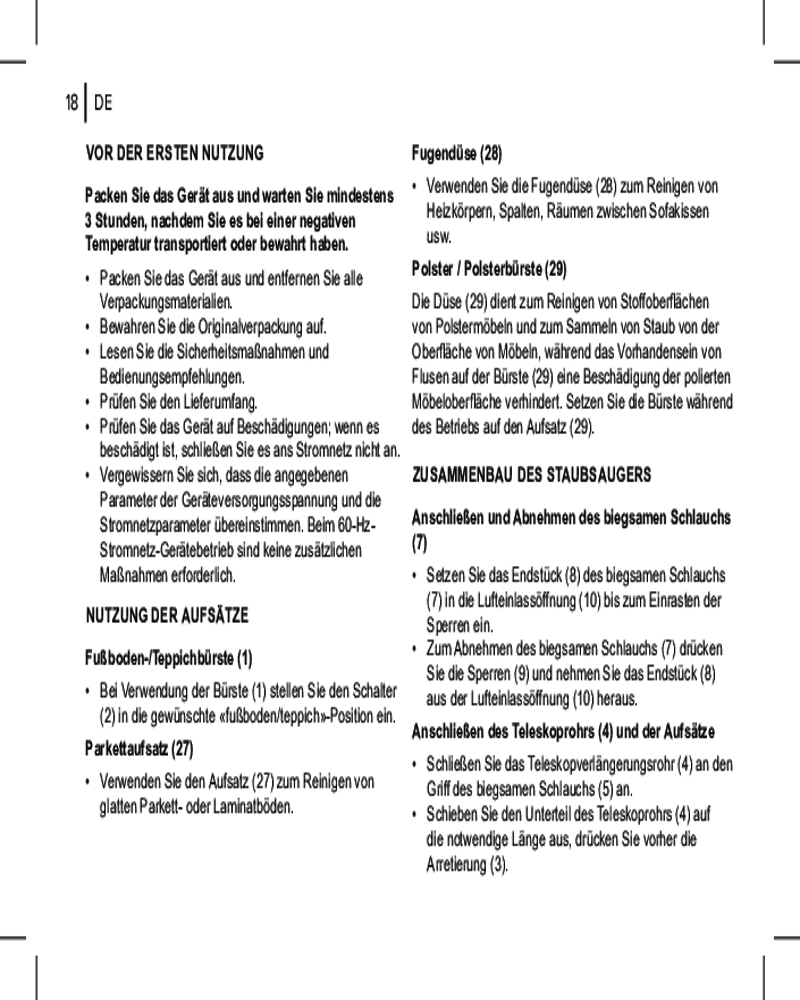 18 | DE

VOR DER ERSTEN NUTZUNG

Packen Sie das Gerät aus und warten Sie mindestens 3 Stunden, nachdem Sie es bei einer negativen Temperatur transportiert oder bewahrt haben.

• Packen Sie das Gerät aus und entfernen Sie alle Verpackungsmaterialien.
• Bewahren Sie die Originalverpackung auf.
• Lesen Sie die Sicherheitsmaßnahmen und Bedienungsempfehlungen.
• Prüfen Sie den Lieferumfang.
• Prüfen Sie das Gerät auf Beschädigungen; wenn es beschädigt ist, schließen Sie es ans Stromnetz nicht an.
• Vergewissern Sie sich, dass die angegebenen Parameter der Geräteversorgungsspannung und die Stromnetzparameter übereinstimmen. Beim 60-Hz-Stromnetz-Gerätebetrieb sind keine zusätzlichen Maßnahmen erforderlich.

NUTZUNG DER AUFSÄTZE

Fußboden-/Teppichbürste (1)

• Bei Verwendung der Bürste (1) stellen Sie den Schalter (2) in die gewünschte «fußboden/teppich»-Position ein.

Parkettaufsatz (27)

• Verwenden Sie den Aufsatz (27) zum Reinigen von glatten Parkett- oder Laminatböden.

Fugendüse (28)

• Verwenden Sie die Fugendüse (28) zum Reinigen von Heizkörpern, Spalten, Räumen zwischen Sofakissen usw.

Polster / Polsterbürste (29)

Die Düse (29) dient zum Reinigen von Stoffoberflächen von Polstermöbeln und zum Sammeln von Staub von der Oberfläche von Möbeln, während das Vorhandensein von Flusen auf der Bürste (29) eine Beschädigung der polierten Möbeloberfläche verhindert. Setzen Sie die Bürste während des Betriebs auf den Aufsatz (29).

ZUSAMMENBAU DES STAUBSAUGERS

Anschließen und Abnehmen des biegsamen Schlauchs (7)

• Setzen Sie das Endstück (8) des biegsamen Schlauchs (7) in die Lufteinlassöffnung (10) bis zum Einrasten der Sperren ein.
• Zum Abnehmen des biegsamen Schlauchs (7) drücken Sie die Sperren (9) und nehmen Sie das Endstück (8) aus der Lufteinlassöffnung (10) heraus.

Anschließen des Teleskoprohrs (4) und der Aufsätze

• Schließen Sie das Teleskopverlängerungsrohr (4) an den Griff des biegsamen Schlauchs (5) an.
• Schieben Sie den Unterteil des Teleskoprohrs (4) auf die notwendige Länge aus, drücken Sie vorher die Arretierung (3).